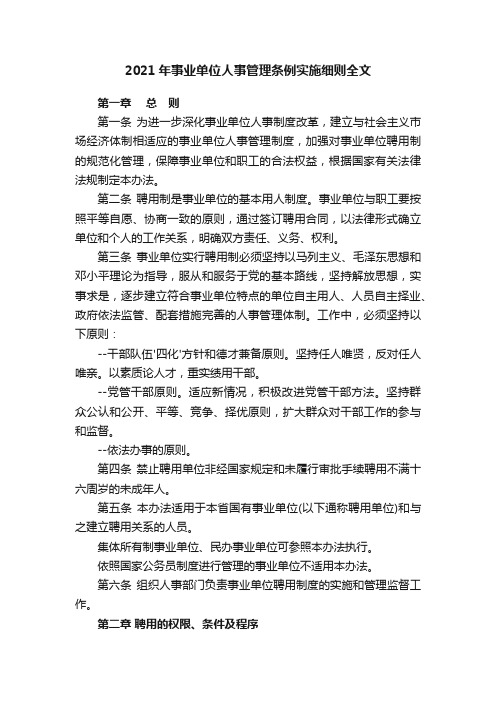 2021 年事业单位人事管理条例实施细则全文

第一章　总　则

第一条 为进一步深化事业单位人事制度改革，建立与社会主义市场经济体制相适应的事业单位人事管理制度，加强对事业单位聘用制的规范化管理，保障事业单位和职工的合法权益，根据国家有关法律法规制定本办法。

第二条 聘用制是事业单位的基本用人制度。事业单位与职工要按照平等自愿、协商一致的原则，通过签订聘用合同，以法律形式确立单位和个人的工作关系，明确双方责任、义务、权利。

第三条 事业单位实行聘用制必须坚持以马列主义、毛泽东思想和邓小平理论为指导，服从和服务于党的基本路线，坚持解放思想，实事求是，逐步建立符合事业单位特点的单位自主用人、人员自主择业、政府依法监管、配套措施完善的人事管理体制。工作中，必须坚持以下原则：

--干部队伍'四化'方针和德才兼备原则。坚持任人唯贤，反对任人唯亲。以素质论人才，重实绩用干部。

--党管干部原则。适应新情况，积极改进党管干部方法。坚持群众公认和公开、平等、竞争、择优原则，扩大群众对干部工作的参与和监督。

--依法办事的原则。

第四条 禁止聘用单位非经国家规定和未履行审批手续聘用不满十六周岁的未成年人。

第五条 本办法适用于本省国有事业单位(以下通称聘用单位)和与之建立聘用关系的人员。

集体所有制事业单位、民办事业单位可参照本办法执行。

依照国家公务员制度进行管理的事业单位不适用本办法。

第六条 组织人事部门负责事业单位聘用制度的实施和管理监督工作。

第二章 聘用的权限、条件及程序